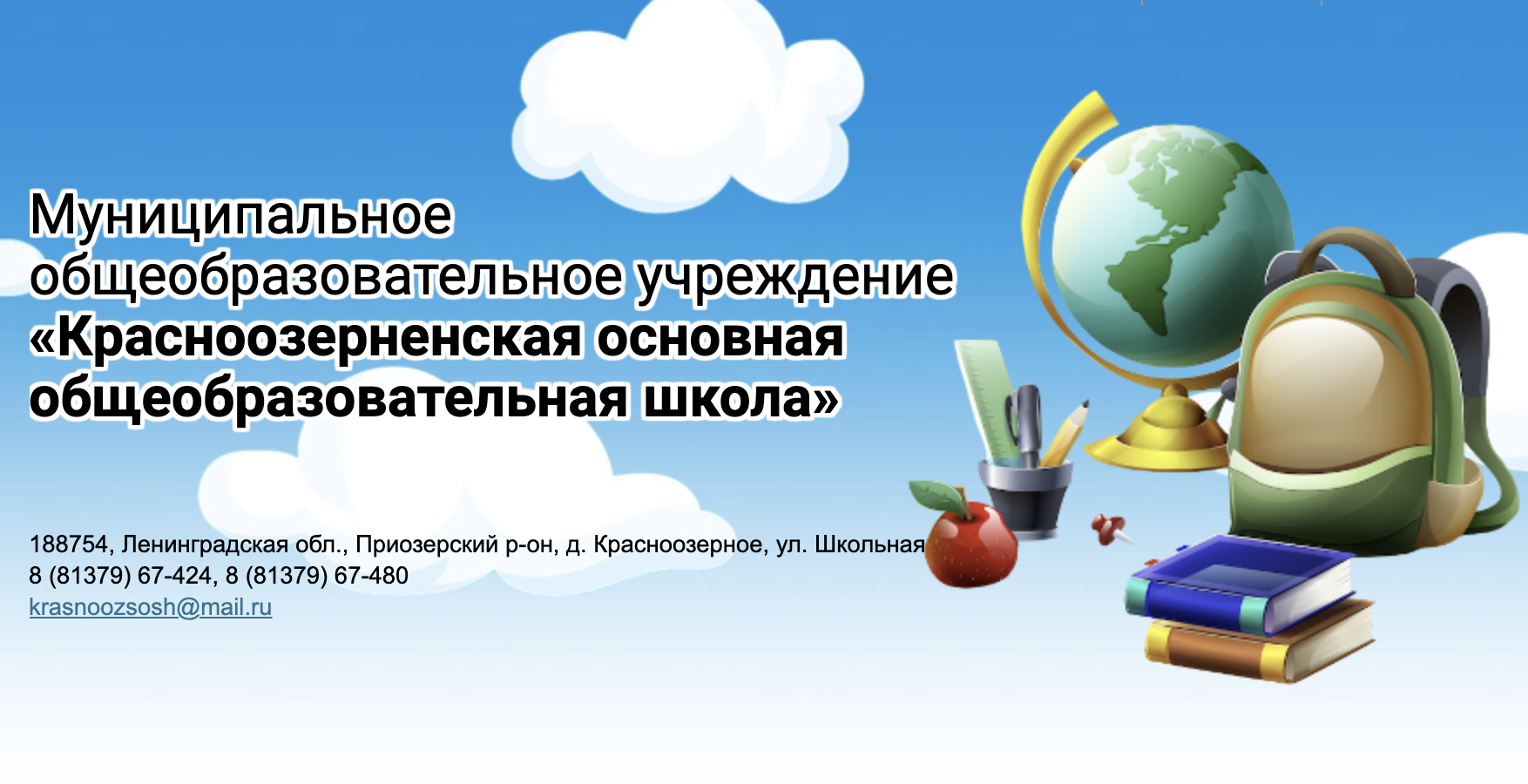 Муниципальное общеобразовательное учреждение
«Красноозерненская основная общеобразовательная школа»

188754, Ленинградская обл., Приозерский р-он, д. Красноозерное, ул. Школьная
8 (81379) 67-424, 8 (81379) 67-480
krasnoozsosh@mail.ru